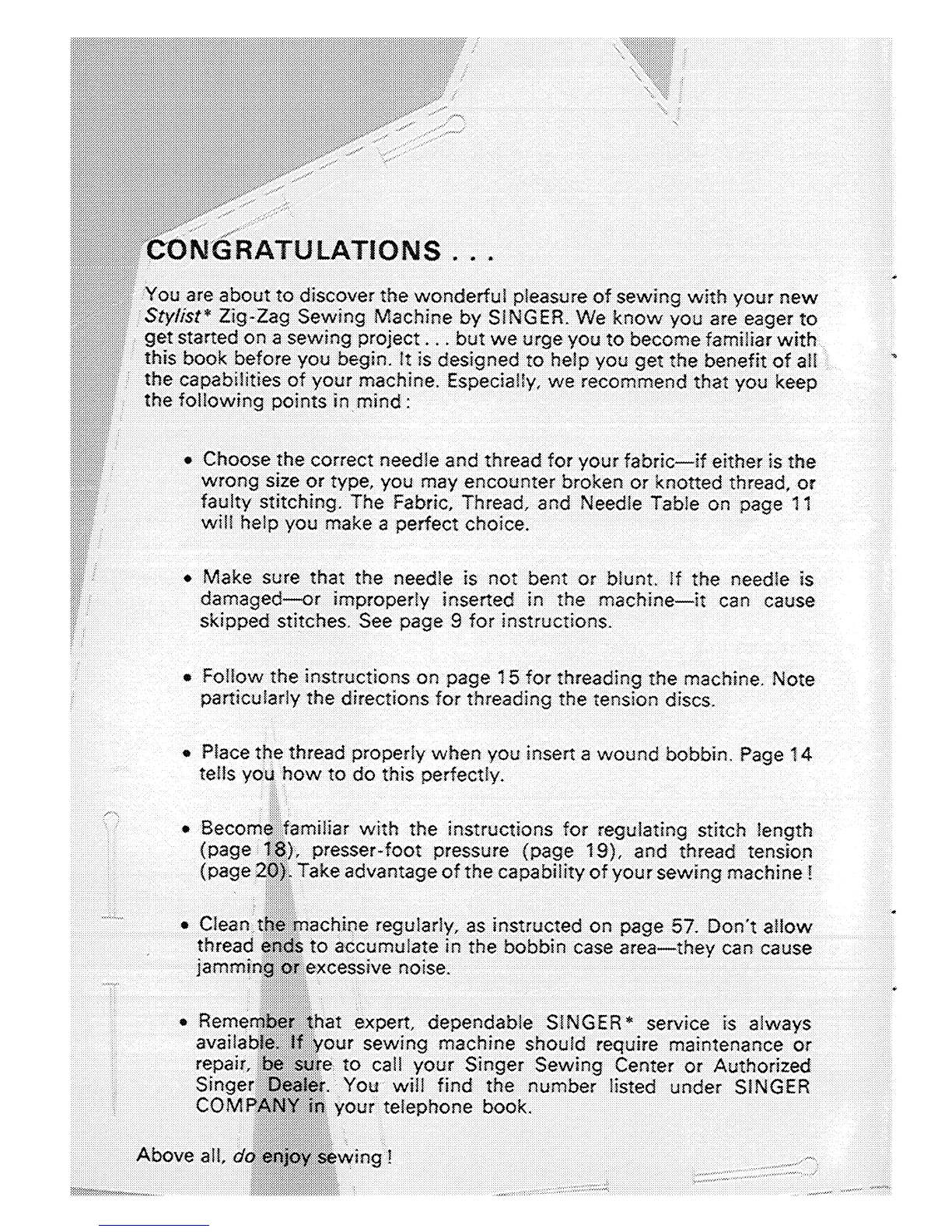 CONGRATULATIONS . . .

You are about to discover the wonderful pleasure of sewing with your new Stylist* Zig-Zag Sewing Machine by SINGER. We know you are eager to get started on a sewing project . . . but we urge you to become familiar with this book before you begin. It is designed to help you get the benefit of all the capabilities of your machine. Especially, we recommend that you keep the following points in mind:

• Choose the correct needle and thread for your fabric—if either is the wrong size or type, you may encounter broken or knotted thread, or faulty stitching. The Fabric, Thread, and Needle Table on page 11 will help you make a perfect choice.

• Make sure that the needle is not bent or blunt. If the needle is damaged—or improperly inserted in the machine—it can cause skipped stitches. See page 9 for instructions.

• Follow the instructions on page 15 for threading the machine. Note particularly the directions for threading the tension discs.

• Place the thread properly when you insert a wound bobbin. Page 14 tells you how to do this perfectly.

• Become familiar with the instructions for regulating stitch length (page 18), presser-foot pressure (page 19), and thread tension (page 20). Take advantage of the capability of your sewing machine!

• Clean the machine regularly, as instructed on page 57. Don't allow thread ends to accumulate in the bobbin case area—they can cause jamming or excessive noise.

• Remember that expert, dependable SINGER* service is always available. If your sewing machine should require maintenance or repair, be sure to call your Singer Sewing Center or Authorized Singer Dealer. You will find the number listed under SINGER COMPANY in your telephone book.

Above all, do enjoy sewing!